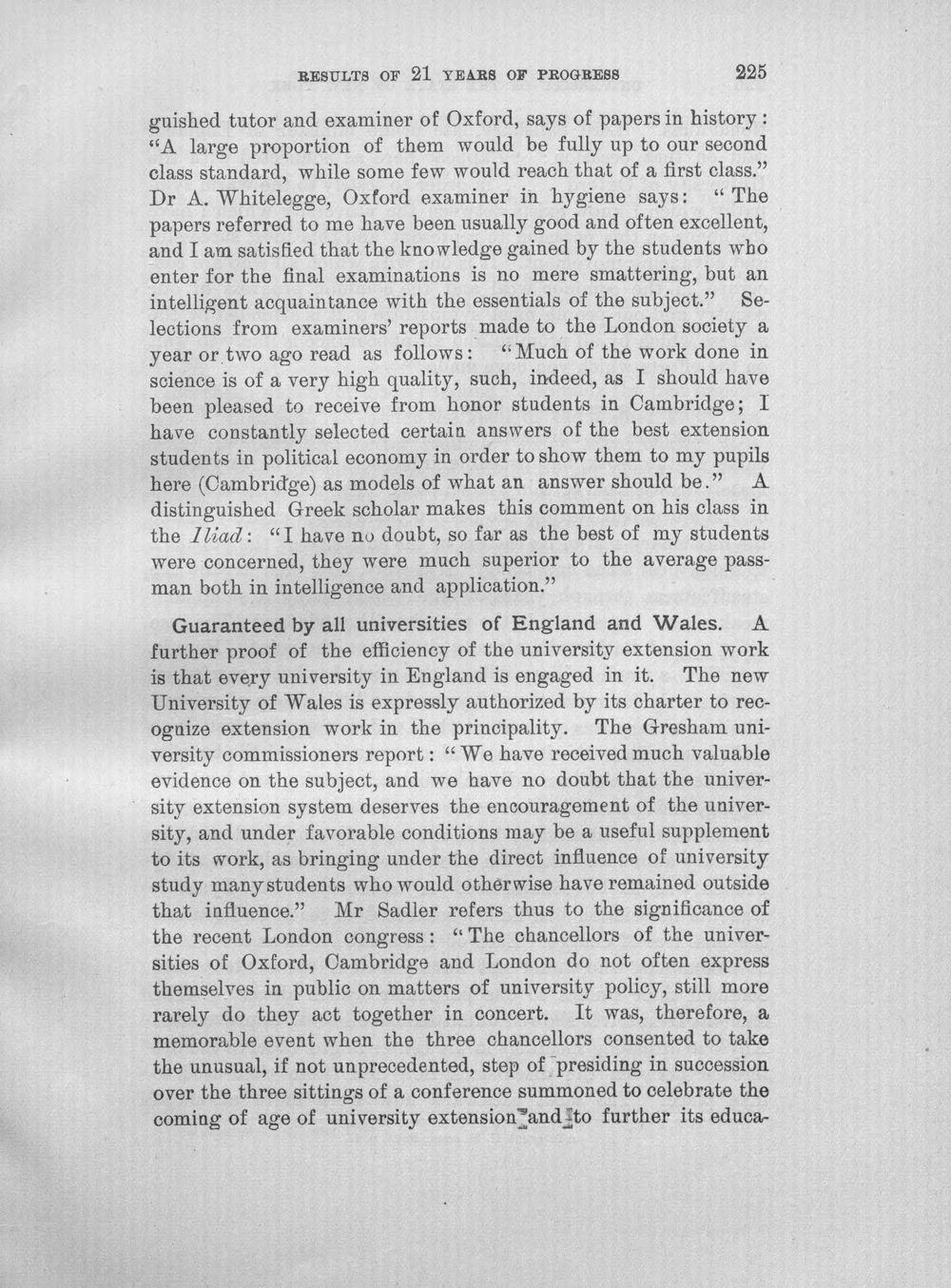 RESULTS OF 21 YEARS OF PROGRESS 225

guished tutor and examiner of Oxford, says of papers in history: "A large proportion of them would be fully up to our second class standard, while some few would reach that of a first class." Dr A. Whitelegge, Oxford examiner in hygiene says: "The papers referred to me have been usually good and often excellent, and I am satisfied that the knowledge gained by the students who enter for the final examinations is no mere smattering, but an intelligent acquaintance with the essentials of the subject." Selections from examiners' reports made to the London society a year or two ago read as follows: "Much of the work done in science is of a very high quality, such, indeed, as I should have been pleased to receive from honor students in Cambridge; I have constantly selected certain answers of the best extension students in political economy in order to show them to my pupils here (Cambridge) as models of what an answer should be." A distinguished Greek scholar makes this comment on his class in the Iliad: "I have no doubt, so far as the best of my students were concerned, they were much superior to the average passman both in intelligence and application."

Guaranteed by all universities of England and Wales. A further proof of the efficiency of the university extension work is that every university in England is engaged in it. The new University of Wales is expressly authorized by its charter to recognize extension work in the principality. The Gresham university commissioners report: "We have received much valuable evidence on the subject, and we have no doubt that the university extension system deserves the encouragement of the university, and under favorable conditions may be a useful supplement to its work, as bringing under the direct influence of university study many students who would otherwise have remained outside that influence." Mr Sadler refers thus to the significance of the recent London congress: "The chancellors of the universities of Oxford, Cambridge and London do not often express themselves in public on matters of university policy, still more rarely do they act together in concert. It was, therefore, a memorable event when the three chancellors consented to take the unusual, if not unprecedented, step of presiding in succession over the three sittings of a conference summoned to celebrate the coming of age of university extension and to further its educa-